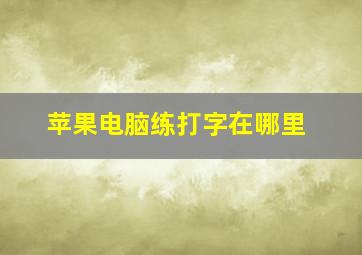 苹果电脑练打字在哪里